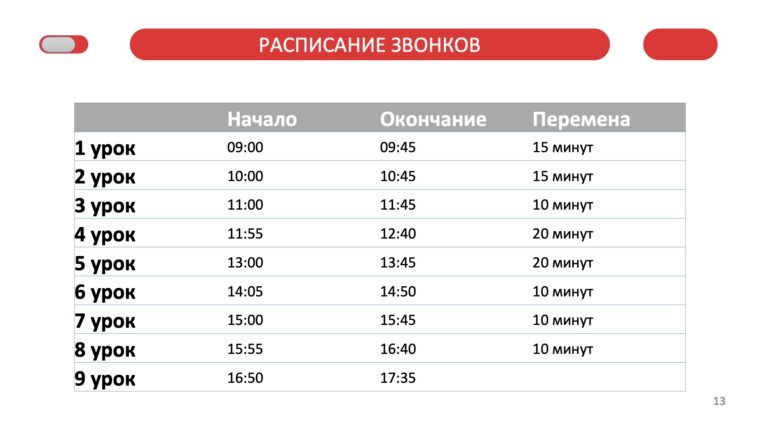 РАСПИСАНИЕ ЗВОНКОВ

| | Начало | Окончание | Перемена |
|---|---|---|---|
| 1 урок | 09:00 | 09:45 | 15 минут |
| 2 урок | 10:00 | 10:45 | 15 минут |
| 3 урок | 11:00 | 11:45 | 10 минут |
| 4 урок | 11:55 | 12:40 | 20 минут |
| 5 урок | 13:00 | 13:45 | 20 минут |
| 6 урок | 14:05 | 14:50 | 10 минут |
| 7 урок | 15:00 | 15:45 | 10 минут |
| 8 урок | 15:55 | 16:40 | 10 минут |
| 9 урок | 16:50 | 17:35 | |

13